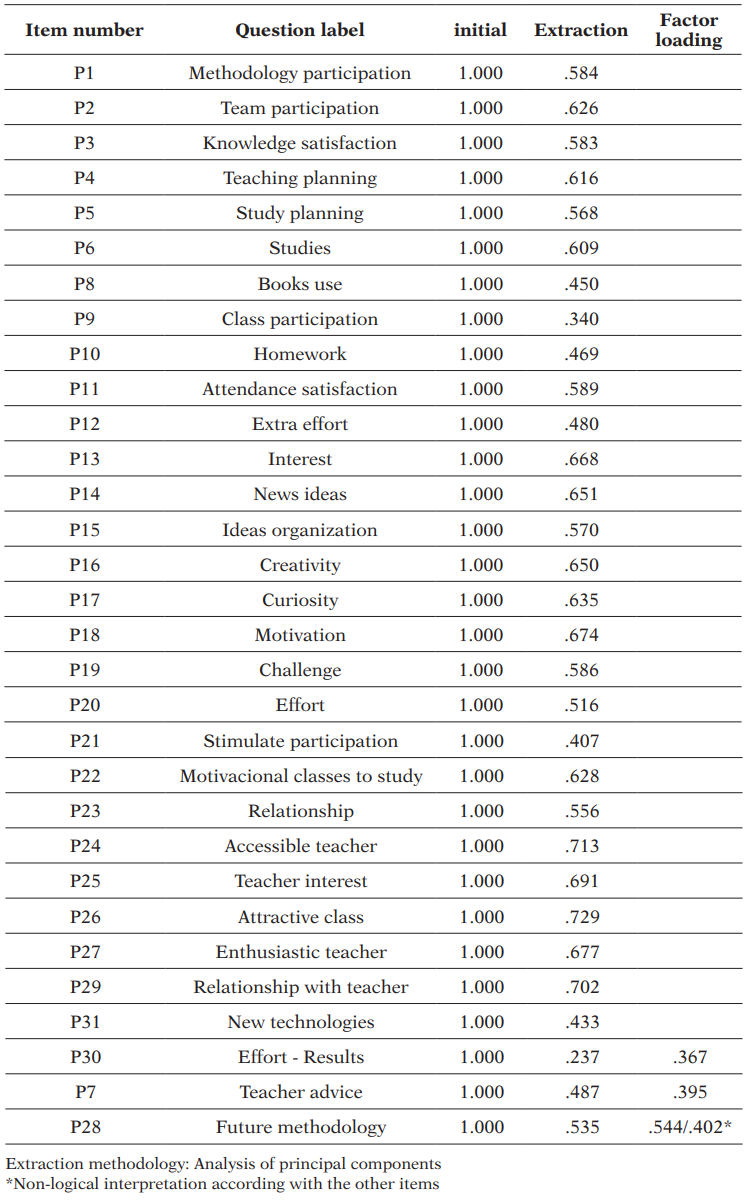 | Item number | Question label | initial | Extraction | Factor loading |
|---|---|---|---|---|
| P1 | Methodology participation | 1.000 | .584 | |
| P2 | Team participation | 1.000 | .626 | |
| P3 | Knowledge satisfaction | 1.000 | .583 | |
| P4 | Teaching planning | 1.000 | .616 | |
| P5 | Study planning | 1.000 | .568 | |
| P6 | Studies | 1.000 | .609 | |
| P8 | Books use | 1.000 | .450 | |
| P9 | Class participation | 1.000 | .340 | |
| P10 | Homework | 1.000 | .469 | |
| P11 | Attendance satisfaction | 1.000 | .589 | |
| P12 | Extra effort | 1.000 | .480 | |
| P13 | Interest | 1.000 | .668 | |
| P14 | News ideas | 1.000 | .651 | |
| P15 | Ideas organization | 1.000 | .570 | |
| P16 | Creativity | 1.000 | .650 | |
| P17 | Curiosity | 1.000 | .635 | |
| P18 | Motivation | 1.000 | .674 | |
| P19 | Challenge | 1.000 | .586 | |
| P20 | Effort | 1.000 | .516 | |
| P21 | Stimulate participation | 1.000 | .407 | |
| P22 | Motivacional classes to study | 1.000 | .628 | |
| P23 | Relationship | 1.000 | .556 | |
| P24 | Accessible teacher | 1.000 | .713 | |
| P25 | Teacher interest | 1.000 | .691 | |
| P26 | Attractive class | 1.000 | .729 | |
| P27 | Enthusiastic teacher | 1.000 | .677 | |
| P29 | Relationship with teacher | 1.000 | .702 | |
| P31 | New technologies | 1.000 | .433 | |
| P30 | Effort - Results | 1.000 | .237 | .367 |
| P7 | Teacher advice | 1.000 | .487 | .395 |
| P28 | Future methodology | 1.000 | .535 | .544/.402* |

Extraction methodology: Analysis of principal components
*Non-logical interpretation according with the other items